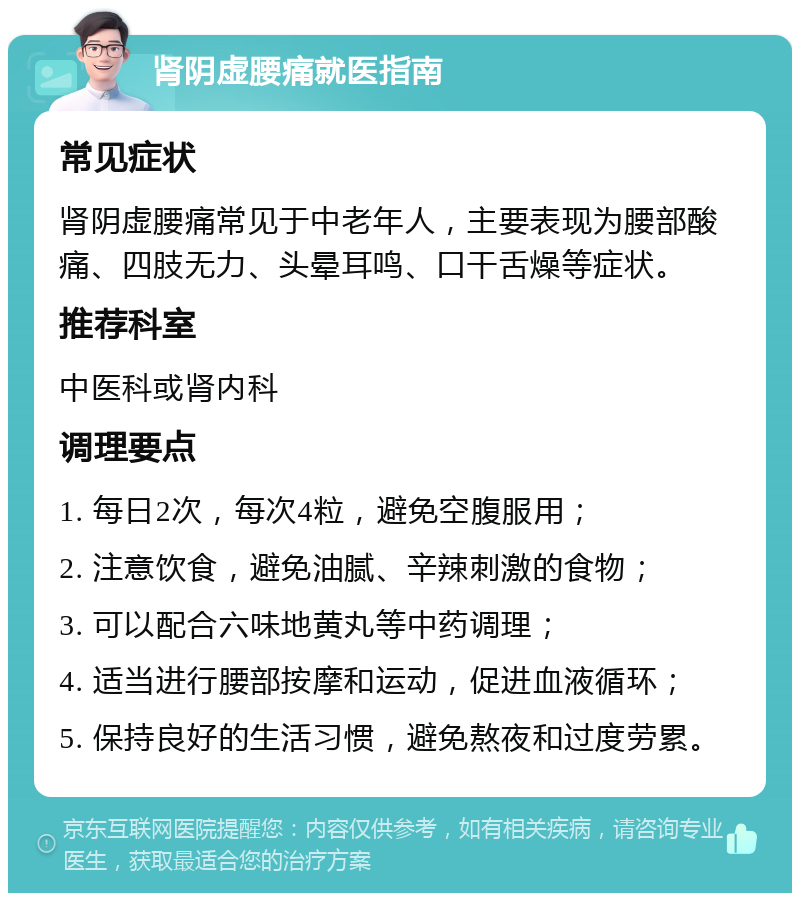 肾阴虚腰痛就医指南

常见症状

肾阴虚腰痛常见于中老年人，主要表现为腰部酸痛、四肢无力、头晕耳鸣、口干舌燥等症状。

推荐科室

中医科或肾内科

调理要点

1. 每日2次，每次4粒，避免空腹服用；

2. 注意饮食，避免油腻、辛辣刺激的食物；

3. 可以配合六味地黄丸等中药调理；

4. 适当进行腰部按摩和运动，促进血液循环；

5. 保持良好的生活习惯，避免熬夜和过度劳累。

京东互联网医院提醒您：内容仅供参考，如有相关疾病，请咨询专业医生，获取最适合您的治疗方案